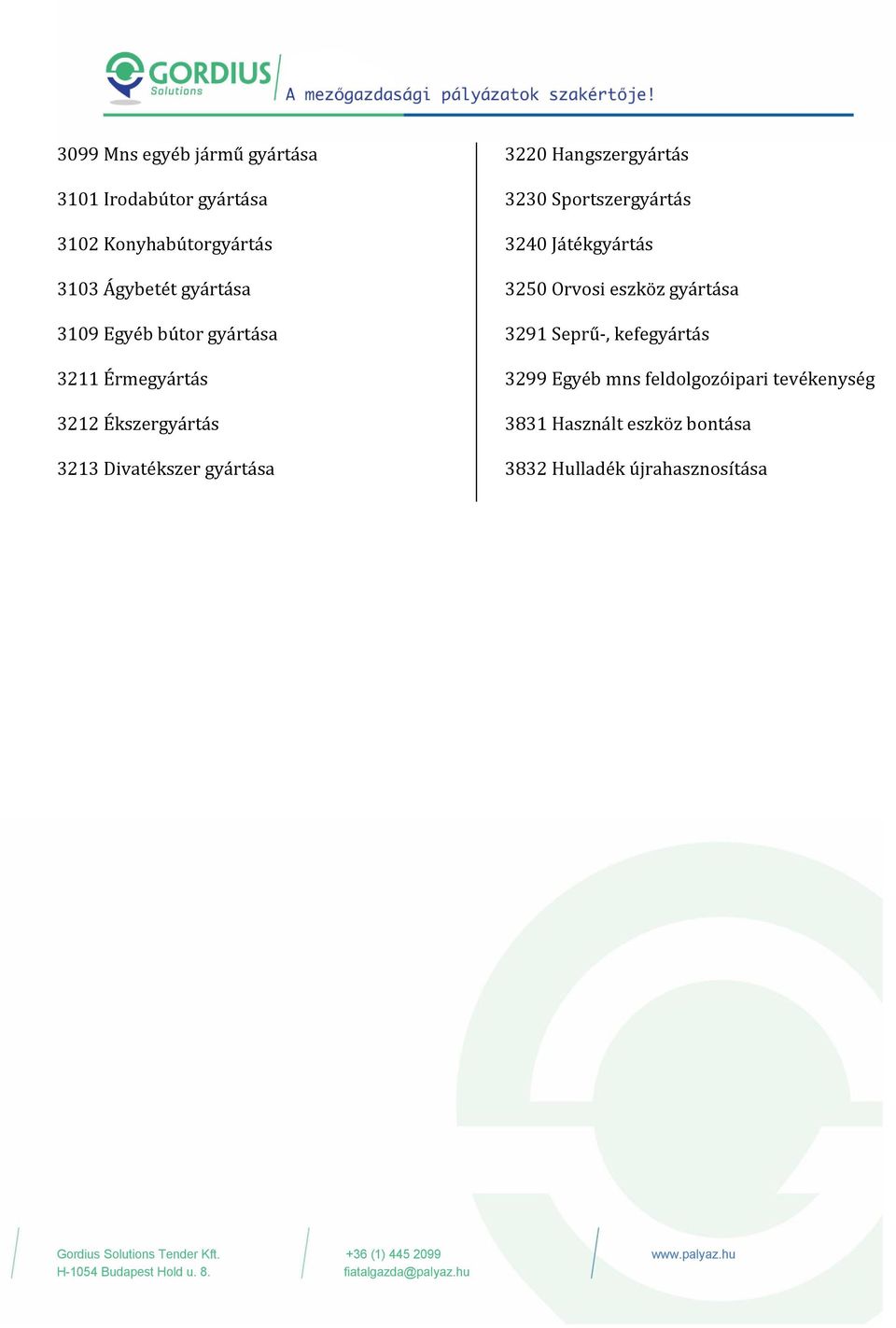 GORDIUS Solutions

A mezőgazdasági pályázatok szakértője!

3099 Mns egyéb jármű gyártása

3101 Irodabútor gyártása

3102 Konyhabútorgyártás

3103 Ágybetét gyártása

3109 Egyéb bútor gyártása

3211 Érmegyártás

3212 Ékszergyártás

3213 Divatékszer gyártása

3220 Hangszergyártás

3230 Sportszergyártás

3240 Játékgyártás

3250 Orvosi eszköz gyártása

3291 Seprű-, kefegyártás

3299 Egyéb mns feldolgozóipari tevékenység

3831 Használt eszköz bontása

3832 Hulladék újrahasznosítása

Gordius Solutions Tender Kft.
H-1054 Budapest Hold u. 8.

+36 (1) 445 2099
fiatalgazda@palyaz.hu

www.palyaz.hu